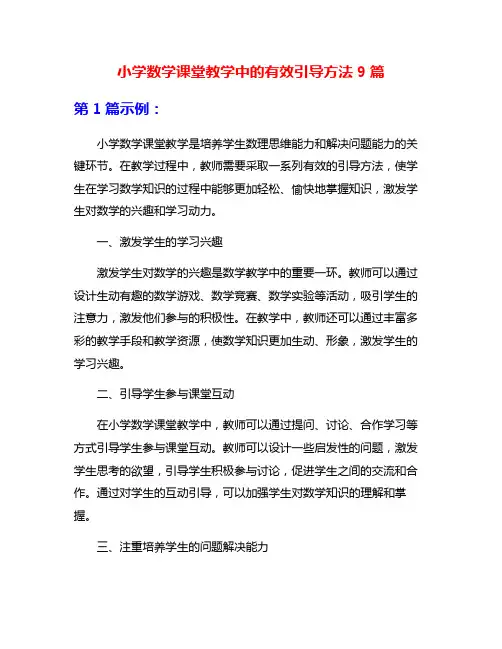 小学数学课堂教学中的有效引导方法 9 篇

第 1 篇示例：

小学数学课堂教学是培养学生数理思维能力和解决问题能力的关键环节。在教学过程中，教师需要采取一系列有效的引导方法，使学生在学习数学知识的过程中能够更加轻松、愉快地掌握知识，激发学生对数学的兴趣和学习动力。

一、激发学生的学习兴趣

激发学生对数学的兴趣是数学教学中的重要一环。教师可以通过设计生动有趣的数学游戏、数学竞赛、数学实验等活动，吸引学生的注意力，激发他们参与的积极性。在教学中，教师还可以通过丰富多彩的教学手段和教学资源，使数学知识更加生动、形象，激发学生的学习兴趣。

二、引导学生参与课堂互动

在小学数学课堂教学中，教师可以通过提问、讨论、合作学习等方式引导学生参与课堂互动。教师可以设计一些启发性的问题，激发学生思考的欲望，引导学生积极参与讨论，促进学生之间的交流和合作。通过对学生的互动引导，可以加强学生对数学知识的理解和掌握。

三、注重培养学生的问题解决能力